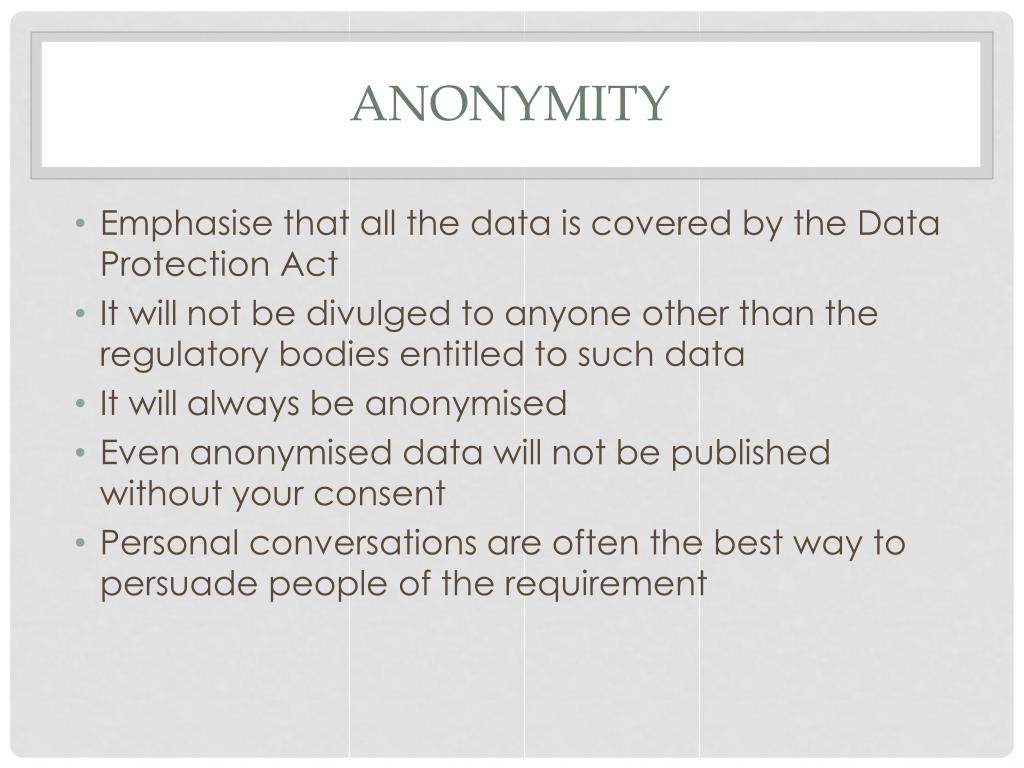 ANONYMITY

• Emphasise that all the data is covered by the Data Protection Act
• It will not be divulged to anyone other than the regulatory bodies entitled to such data
• It will always be anonymised
• Even anonymised data will not be published without your consent
• Personal conversations are often the best way to persuade people of the requirement